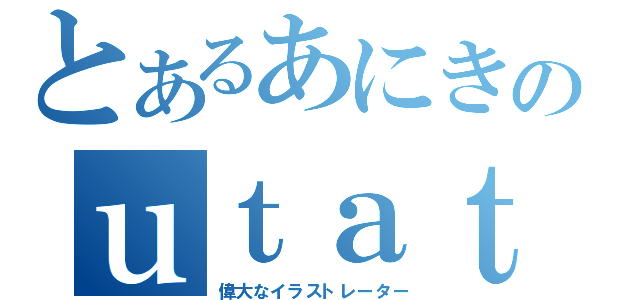 とあるあにきの
ｕｔａｔ
偉大なイラストレーター